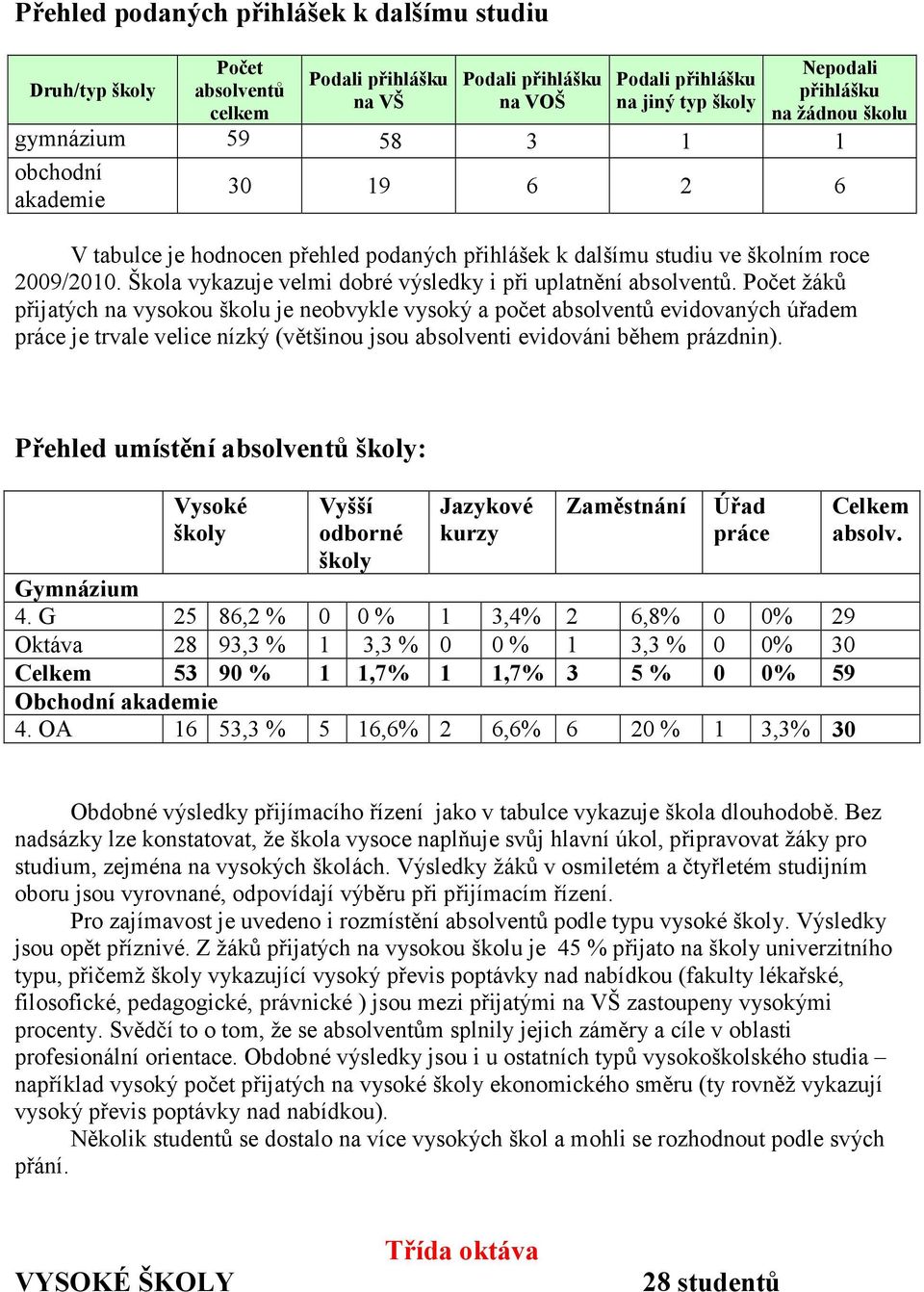 Přehled podaných přihlášek k dalšímu studiu

| Druh/typ školy | Počet absolventů celkem | Podali přihlášku na VŠ | Podali přihlášku na VOŠ | Podali přihlášku na jiný typ školy | Nepodali přihlášku na žádnou školu |
|---|---|---|---|---|---|
| gymnázium | 59 | 58 | 3 | 1 | 1 |
| obchodní akademie | 30 | 19 | 6 | 2 | 6 |

V tabulce je hodnocen přehled podaných přihlášek k dalšímu studiu ve školním roce 2009/2010. Škola vykazuje velmi dobré výsledky i při uplatnění absolventů. Počet žáků přijatých na vysokou školu je neobvykle vysoký a počet absolventů evidovaných úřadem práce je trvale velice nízký (většinou jsou absolventi evidováni během prázdnin).

Přehled umístění absolventů školy:

| | Vysoké školy | | Vyšší odborné školy | | Jazykové kurzy | | Zaměstnání | | Úřad práce | | Celkem absolv. |
|---|---|---|---|---|---|---|---|---|---|---|---|
| Gymnázium | | | | | | | | | | | |
| 4. G | 25 | 86,2 % | 0 | 0 % | 1 | 3,4% | 2 | 6,8% | 0 | 0% | 29 |
| Oktáva | 28 | 93,3 % | 1 | 3,3 % | 0 | 0 % | 1 | 3,3 % | 0 | 0% | 30 |
| Celkem | 53 | 90 % | 1 | 1,7% | 1 | 1,7% | 3 | 5 % | 0 | 0% | 59 |
| Obchodní akademie | | | | | | | | | | | |
| 4. OA | 16 | 53,3 % | 5 | 16,6% | 2 | 6,6% | 6 | 20 % | 1 | 3,3% | 30 |

Obdobné výsledky přijímacího řízení jako v tabulce vykazuje škola dlouhodobě. Bez nadsázky lze konstatovat, že škola vysoce naplňuje svůj hlavní úkol, připravovat žáky pro studium, zejména na vysokých školách. Výsledky žáků v osmiletém a čtyřletém studijním oboru jsou vyrovnané, odpovídají výběru při přijímacím řízení.

Pro zajímavost je uvedeno i rozmístění absolventů podle typu vysoké školy. Výsledky jsou opět příznivé. Z žáků přijatých na vysokou školu je 45 % přijato na školy univerzitního typu, přičemž školy vykazující vysoký převis poptávky nad nabídkou (fakulty lékařské, filosofické, pedagogické, právnické ) jsou mezi přijatými na VŠ zastoupeny vysokými procenty. Svědčí to o tom, že se absolventům splnily jejich záměry a cíle v oblasti profesionální orientace. Obdobné výsledky jsou i u ostatních typů vysokoškolského studia – například vysoký počet přijatých na vysoké školy ekonomického směru (ty rovněž vykazují vysoký převis poptávky nad nabídkou).

Několik studentů se dostalo na více vysokých škol a mohli se rozhodnout podle svých přání.

Třída oktáva

VYSOKÉ ŠKOLY

28 studentů